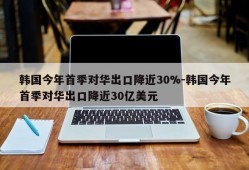 韩国今年首季对华出口降近30%-韩国今年首季对华出口降近30亿美元